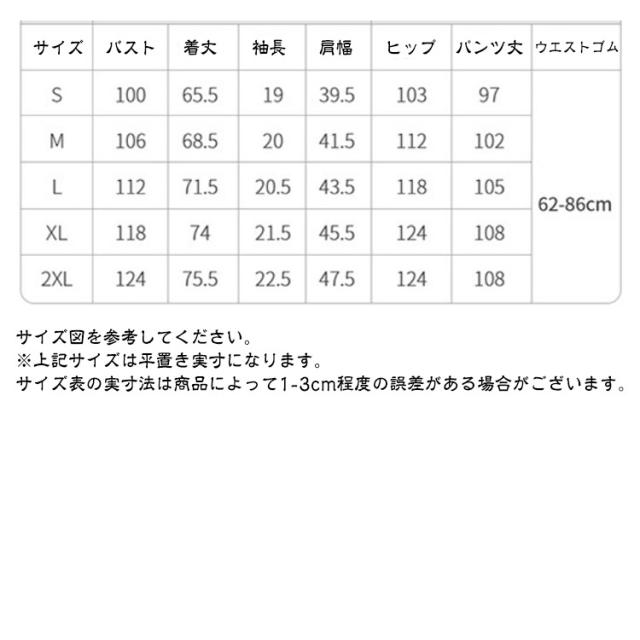 | サイズ | バスト | 着丈 | 袖長 | 肩幅 | ヒップ | パンツ丈 | ウエストゴム |
|---|---|---|---|---|---|---|---|
| S | 100 | 65.5 | 19 | 39.5 | 103 | 97 | 62-86cm |
| M | 106 | 68.5 | 20 | 41.5 | 112 | 102 | |
| L | 112 | 71.5 | 20.5 | 43.5 | 118 | 105 | |
| XL | 118 | 74 | 21.5 | 45.5 | 124 | 108 | |
| 2XL | 124 | 75.5 | 22.5 | 47.5 | 124 | 108 | |

サイズ図を参考してください。
※上記サイズは平置き実寸になります。
サイズ表の実寸法は商品によって1-3cm程度の誤差がある場合がございます。